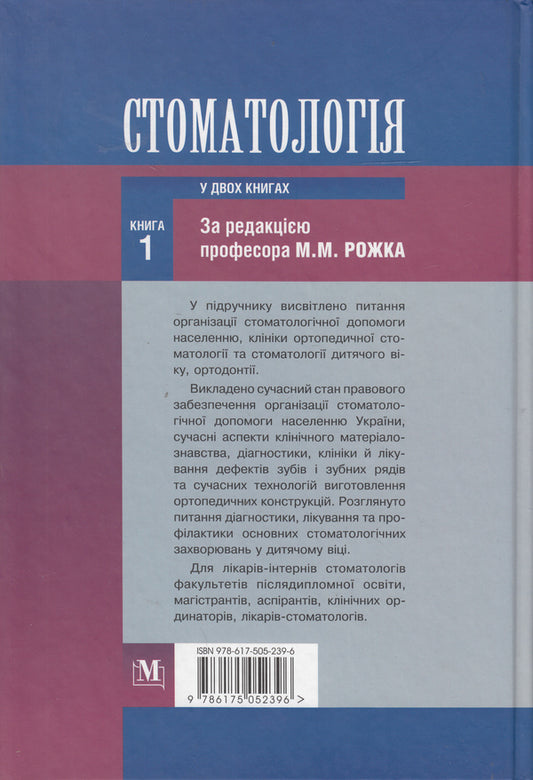 СТОМАТОЛОГІЯ

У ДВОХ КНИГАХ

КНИГА 1

За редакцією професора М.М. РОЖКА

У підручнику висвітлено питання організації стоматологічної допомоги населенню, клініки ортопедичної стоматології та стоматології дитячого віку, ортодонтії.

Викладено сучасний стан правового забезпечення організації стоматологічної допомоги населенню України, сучасні аспекти клінічного матеріалознавства, діагностики, клініки й лікування дефектів зубів і зубних рядів та сучасних технологій виготовлення ортопедичних конструкцій. Розглянуто питання діагностики, лікування та профілактики основних стоматологічних захворювань у дитячому віці.

Для лікарів-інтернів стоматологів факультетів післядипломної освіти, магістрантів, аспірантів, клінічних ординаторів, лікарів-стоматологів.

M

ISBN 978-617-505-239-6

9 786175 052396 >